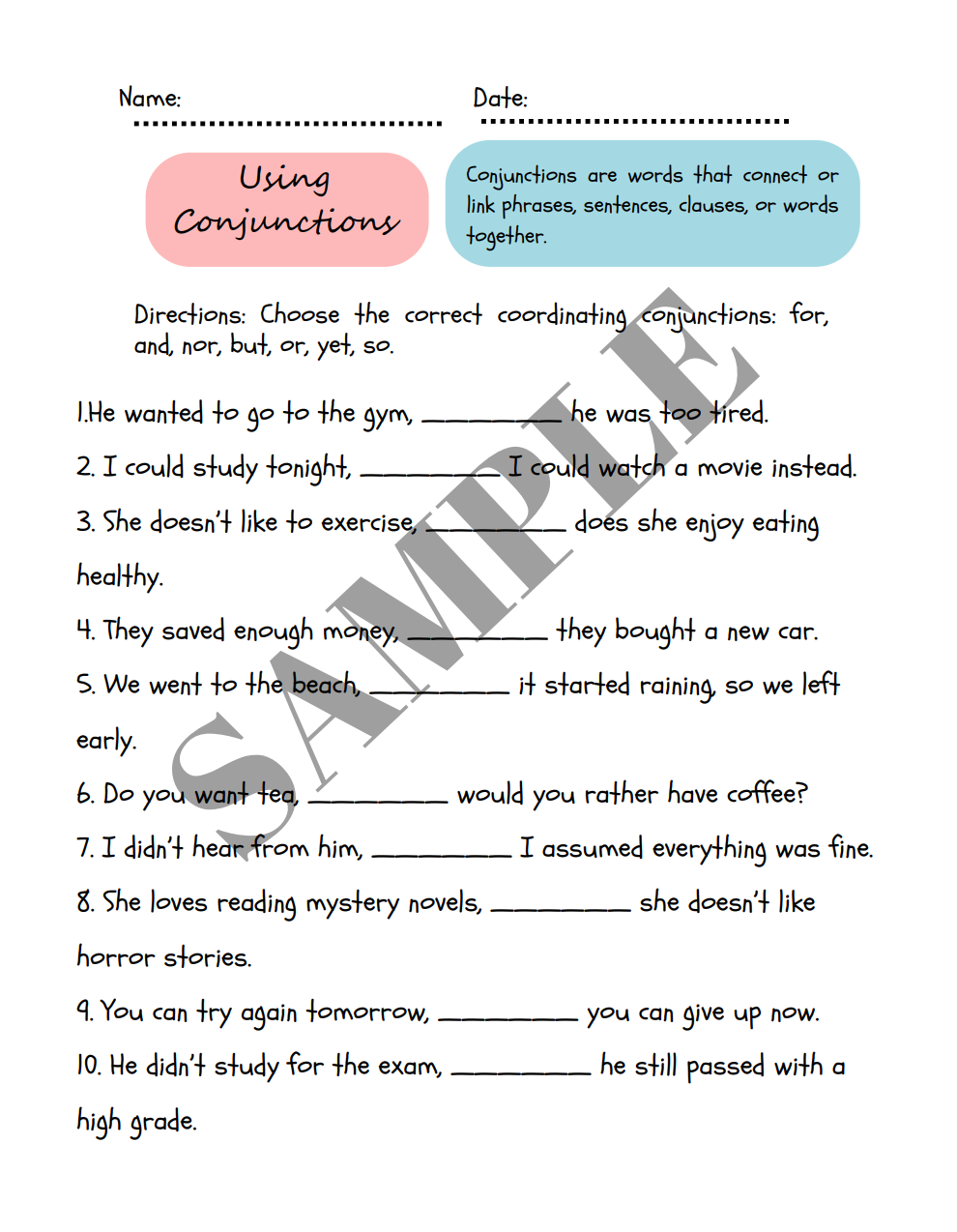 Name: ____ Date: ____

Using Conjunctions

Conjunctions are words that connect or link phrases, sentences, clauses, or words together.

Directions: Choose the correct coordinating conjunctions: for, and, nor, but, or, yet, so.

1.He wanted to go to the gym, ____ he was too tired.

2. I could study tonight, ____ I could watch a movie instead.

3. She doesn't like to exercise, ____ does she enjoy eating healthy.

4. They saved enough money, ____ they bought a new car.

5. We went to the beach, ____ it started raining, so we left early.

6. Do you want tea, ____ would you rather have coffee?

7. I didn't hear from him, ____ I assumed everything was fine.

8. She loves reading mystery novels, ____ she doesn't like horror stories.

9. You can try again tomorrow, ____ you can give up now.

10. He didn't study for the exam, ____ he still passed with a high grade.

SAMPLE